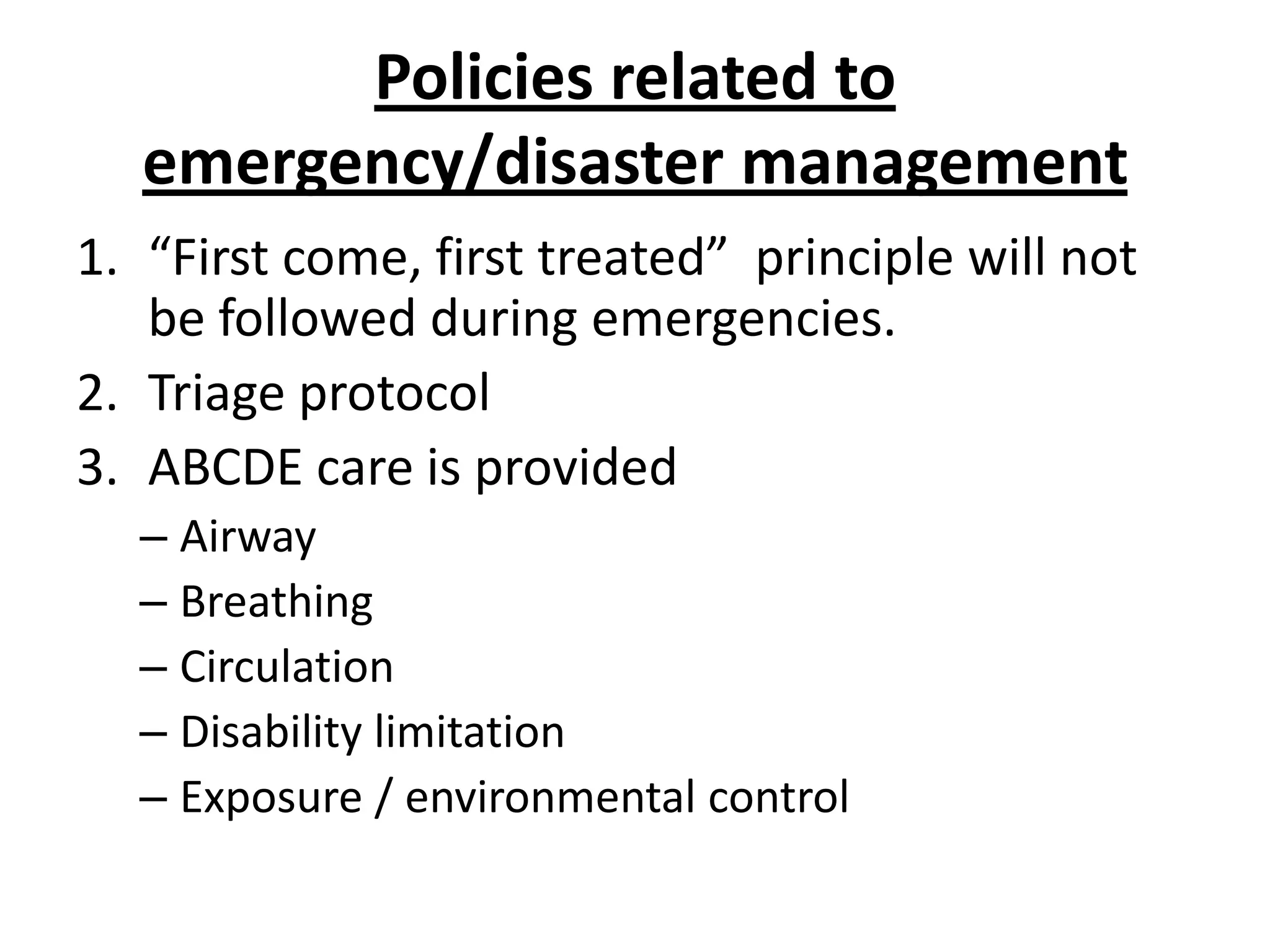 Policies related to emergency/disaster management

1. “First come, first treated” principle will not be followed during emergencies.
2. Triage protocol
3. ABCDE care is provided
– Airway
– Breathing
– Circulation
– Disability limitation
– Exposure / environmental control